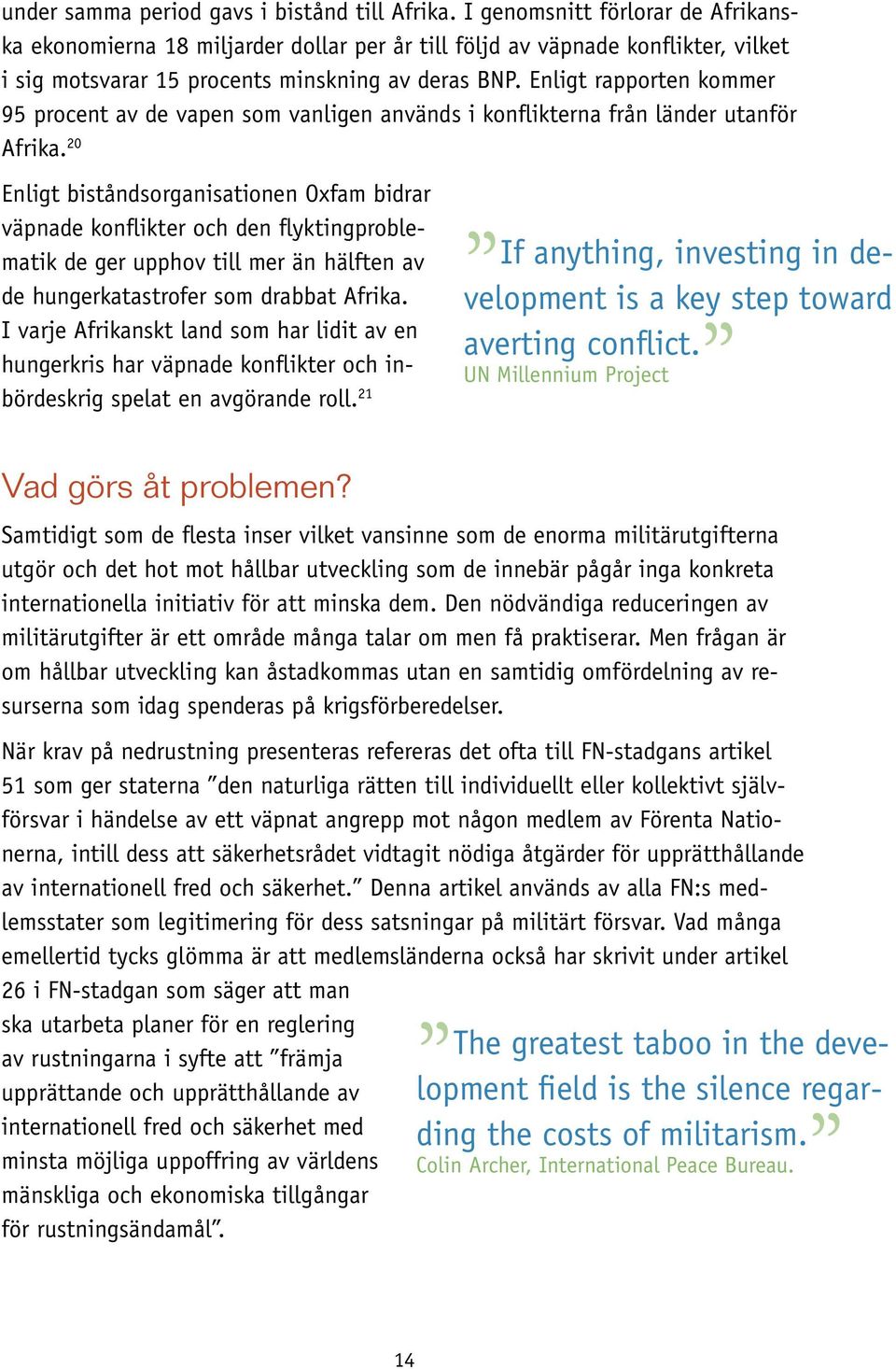 under samma period gavs i bistånd till Afrika. I genomsnitt förlorar de Afrikanska ekonomierna 18 miljarder dollar per år till följd av väpnade konflikter, vilket i sig motsvarar 15 procents minskning av deras BNP. Enligt rapporten kommer 95 procent av de vapen som vanligen används i konflikterna från länder utanför Afrika.$^{20}$

Enligt biståndsorganisationen Oxfam bidrar väpnade konflikter och den flyktingproblematik de ger upphov till mer än hälften av de hungerkatastrofer som drabbat Afrika. I varje Afrikanskt land som har lidit av en hungerkris har väpnade konflikter och inbördeskrig spelat en avgörande roll.$^{21}$

”If anything, investing in development is a key step toward averting conflict.”
UN Millennium Project

Vad görs åt problemen?

Samtidigt som de flesta inser vilket vansinne som de enorma militärutgifterna utgör och det hot mot hållbar utveckling som de innebär pågår inga konkreta internationella initiativ för att minska dem. Den nödvändiga reduceringen av militärutgifter är ett område många talar om men få praktiserar. Men frågan är om hållbar utveckling kan åstadkommas utan en samtidig omfördelning av resurserna som idag spenderas på krigsförberedelser.

När krav på nedrustning presenteras refereras det ofta till FN-stadgans artikel 51 som ger staterna ”den naturliga rätten till individuellt eller kollektivt självförsvar i händelse av ett väpnat angrepp mot någon medlem av Förenta Nationerna, intill dess att säkerhetsrådet vidtagit nödiga åtgärder för upprätthållande av internationell fred och säkerhet.” Denna artikel används av alla FN:s medlemsstater som legitimering för dess satsningar på militärt försvar. Vad många emellertid tycks glömma är att medlemsländerna också har skrivit under artikel 26 i FN-stadgan som säger att man ska utarbeta planer för en reglering av rustningarna i syfte att ”främja upprättande och upprätthållande av internationell fred och säkerhet med minsta möjliga uppoffring av världens mänskliga och ekonomiska tillgångar för rustningsändamål”.

”The greatest taboo in the development field is the silence regarding the costs of militarism.”
Colin Archer, International Peace Bureau.

14